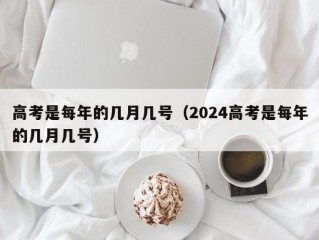 高考是每年的几月几号（2024高考是每年的几月几号）